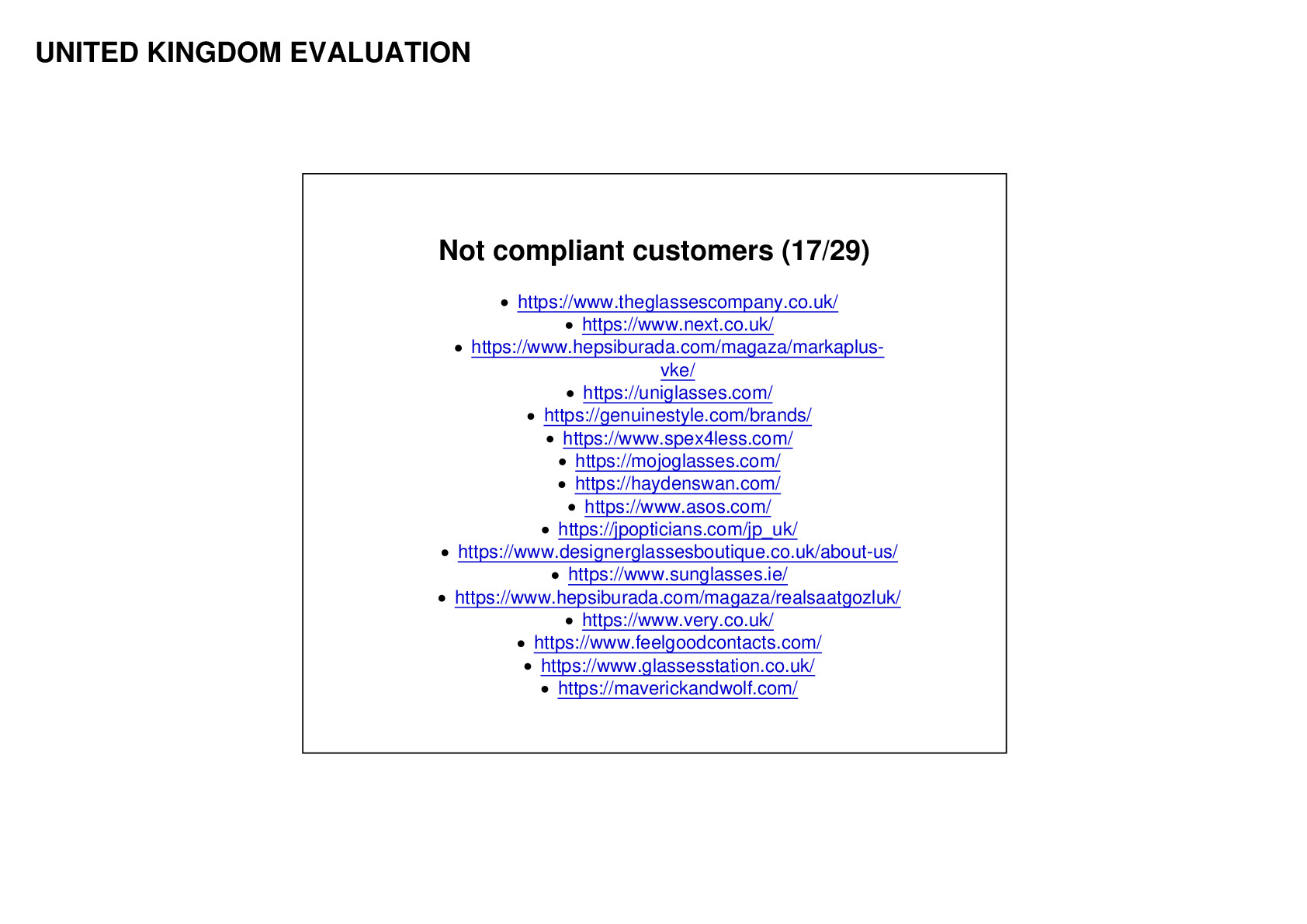 UNITED KINGDOM EVALUATION

Not compliant customers (17/29)

• https://www.theglassescompany.co.uk/
• https://www.next.co.uk/
• https://www.hepsiburada.com/magaza/markaplus-vke/
• https://uniglasses.com/
• https://genuinestyle.com/brands/
• https://www.spex4less.com/
• https://mojoglasses.com/
• https://haydenswan.com/
• https://www.asos.com/
• https://jpopticians.com/jp_uk/
• https://www.designerglassesboutique.co.uk/about-us/
• https://www.sunglasses.ie/
• https://www.hepsiburada.com/magaza/realsaatgozluk/
• https://www.very.co.uk/
• https://www.feelgoodcontacts.com/
• https://www.glassesstation.co.uk/
• https://maverickandwolf.com/